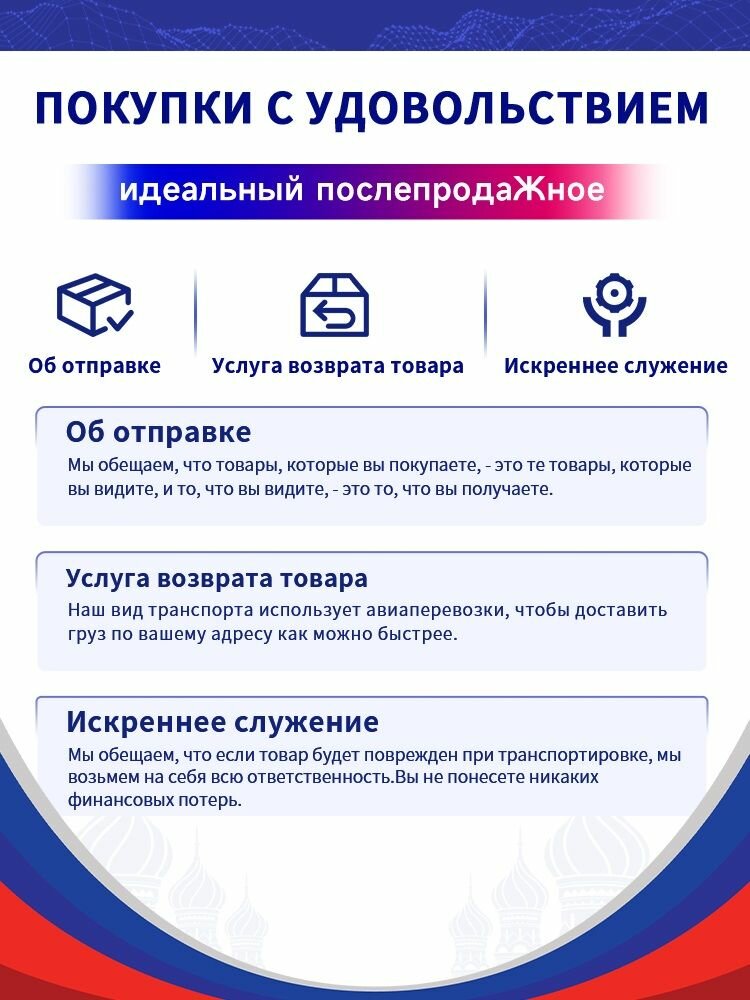 ПОКУПКИ С УДОВОЛЬСТВИЕМ

идеальный послепродаЖное

Об отправке

Услуга возврата товара

Искреннее служение

Об отправке

Мы обещаем, что товары, которые вы покупаете, - это те товары, которые вы видите, и то, что вы видите, - это то, что вы получаете.

Услуга возврата товара

Наш вид транспорта использует авиаперевозки, чтобы доставить груз по вашему адресу как можно быстрее.

Искреннее служение

Мы обещаем, что если товар будет поврежден при транспортировке, мы возьмем на себя всю ответственность.Вы не понесете никаких финансовых потерь.